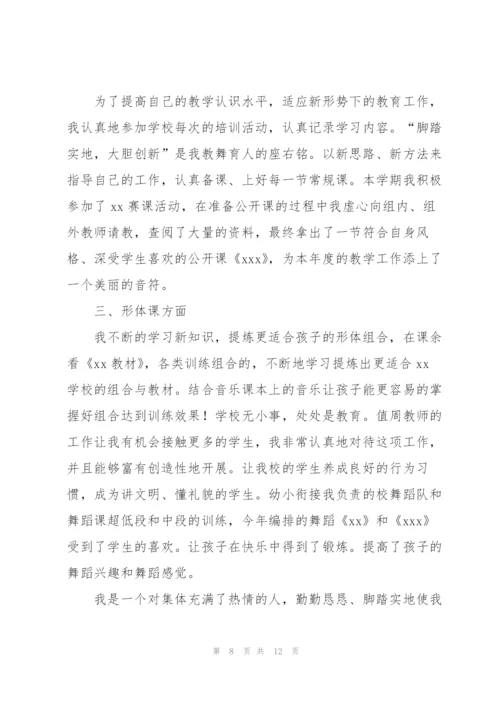 为了提高自己的教学认识水平，适应新形势下的教育工作，我认真地参加学校每次的培训活动，认真记录学习内容。“脚踏实地，大胆创新”是我教舞育人的座右铭。以新思路、新方法来指导自己的工作，认真备课、上好每一节常规课。本学期我积极参加了 xx 赛课活动，在准备公开课的过程中我虚心向组内、组外教师请教，查阅了大量的资料，最终拿出了一节符合自身风格、深受学生喜欢的公开课《xxx》，为本年度的教学工作添上了一个美丽的音符。

三、形体课方面

我不断的学习新知识，提炼更适合孩子的形体组合，在课余看《xx 教材》，各类训练组合的，不断地学习提炼出更适合 xx 学校的组合与教材。结合音乐课本上的音乐让孩子能更容易的掌握好组合达到训练效果！学校无小事，处处是教育。值周教师的工作让我有机会接触更多的学生，我非常认真地对待这项工作，并且能够富有创造性地开展。让我校的学生养成良好的行为习惯，成为讲文明、懂礼貌的学生。幼小衔接我负责的校舞蹈队和舞蹈课超低段和中段的训练，今年编排的舞蹈《xx》和《xxx》受到了学生的喜欢。让孩子在快乐中得到了锻炼。提高了孩子的舞蹈兴趣和舞蹈感觉。

我是一个对集体充满了热情的人，勤勤恳恳、脚踏实地使我

第 8 页 共 12 页